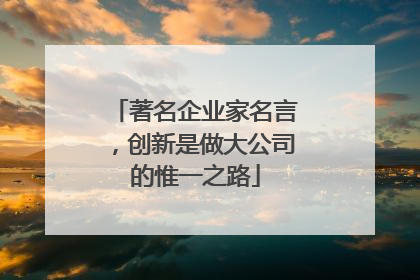 「著名企业家名言，创新是做大公司的惟一之路」